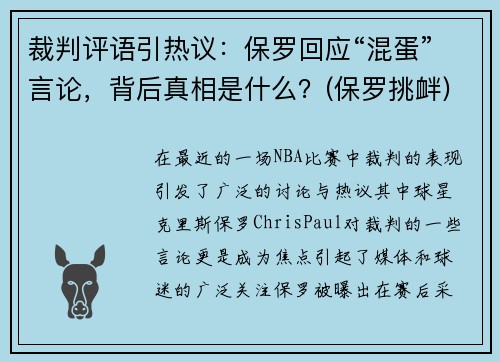 裁判评语引热议：保罗回应“混蛋”言论，背后真相是什么？(保罗挑衅)

在最近的一场NBA比赛中裁判的表现引发了广泛的讨论与热议其中球星克里斯保罗ChrisPaul对裁判的一些言论更是成为焦点引起了媒体和球迷的广泛关注保罗被曝出在赛后采